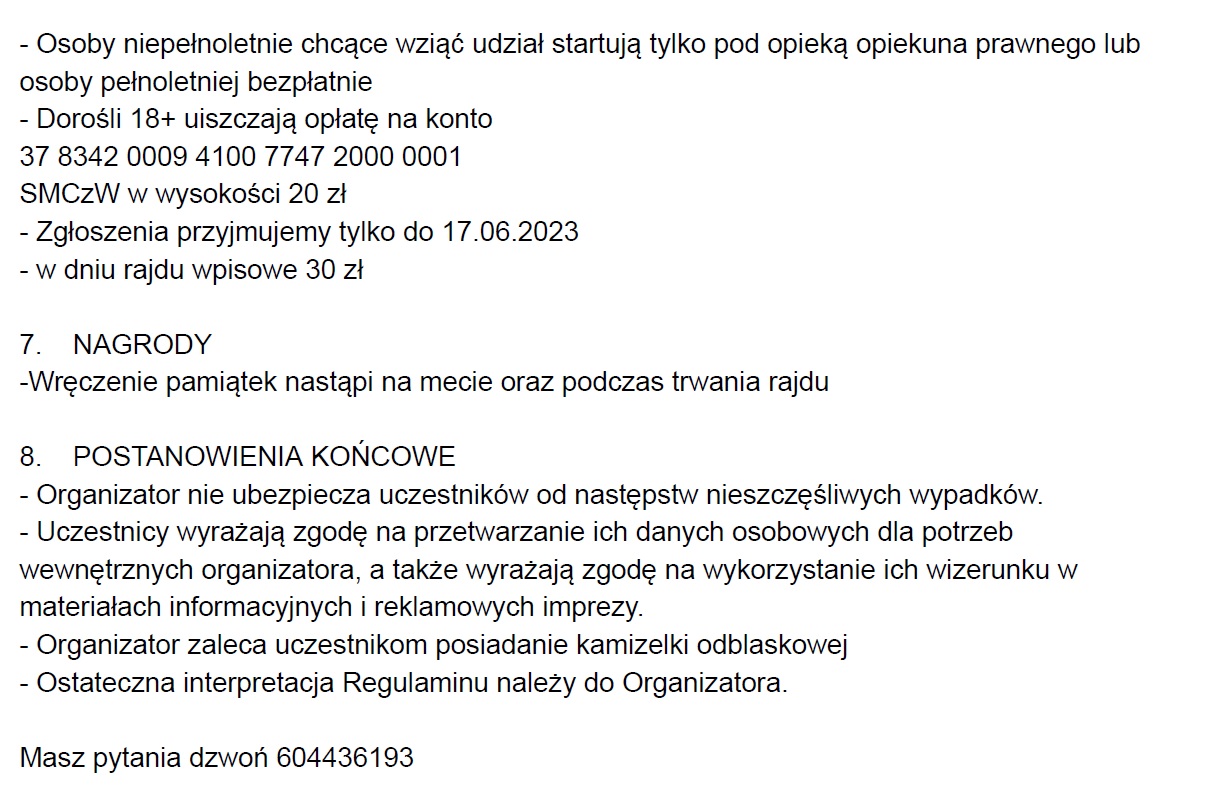 - Osoby niepełnoletnie chcące wziąć udział startują tylko pod opieką opiekuna prawnego lub osoby pełnoletniej bezpłatnie
- Dorośli 18+ uiszczają opłatę na konto
37 8342 0009 4100 7747 2000 0001
SMCzW w wysokości 20 zł
- Zgłoszenia przyjmujemy tylko do 17.06.2023
- w dniu rajdu wpisowe 30 zł

7. NAGRODY
-Wręczenie pamiątek nastąpi na mecie oraz podczas trwania rajdu

8. POSTANOWIENIA KOŃCOWE
- Organizator nie ubezpiecza uczestników od następstw nieszczęśliwych wypadków.
- Uczestnicy wyrażają zgodę na przetwarzanie ich danych osobowych dla potrzeb wewnętrznych organizatora, a także wyrażają zgodę na wykorzystanie ich wizerunku w materiałach informacyjnych i reklamowych imprezy.
- Organizator zaleca uczestnikom posiadanie kamizelki odblaskowej
- Ostateczna interpretacja Regulaminu należy do Organizatora.

Masz pytania dzwoń 604436193